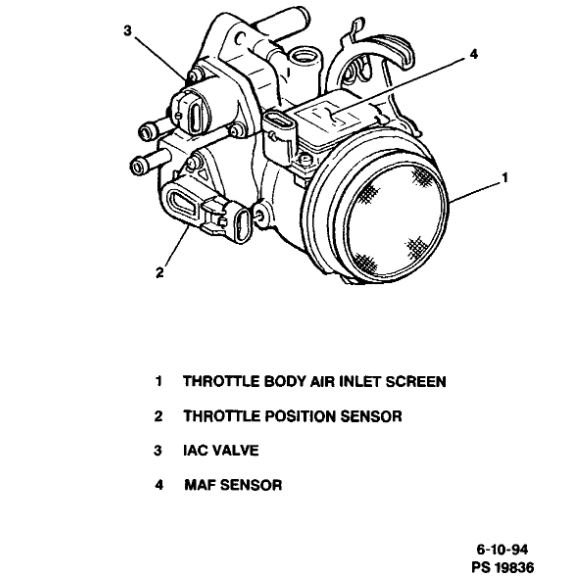 3

4

1

2

1 THROTTLE BODY AIR INLET SCREEN

2 THROTTLE POSITION SENSOR

3 IAC VALVE

4 MAF SENSOR

6-10-94
PS 19836